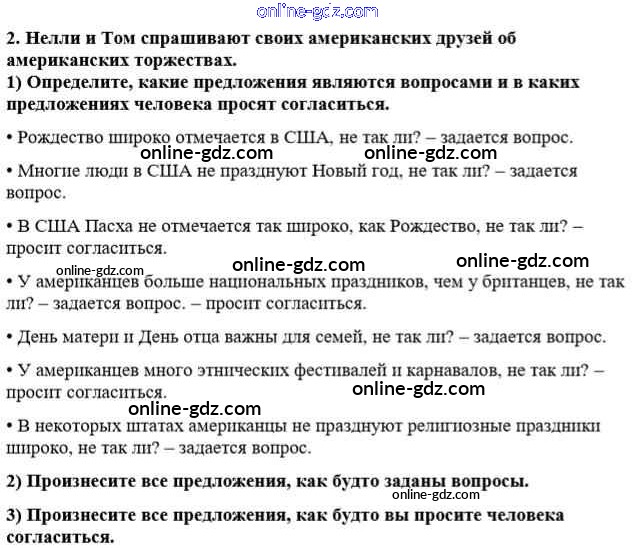 online-gdz.com

2. Нелли и Том спрашивают своих американских друзей об американских торжествах.
1) Определите, какие предложения являются вопросами и в каких предложениях человека просят согласиться.

• Рождество широко отмечается в США, не так ли? – задается вопрос.

online-gdz.com online-gdz.com

• Многие люди в США не празднуют Новый год, не так ли? – задается вопрос.

• В США Пасха не отмечается так широко, как Рождество, не так ли? – просит согласиться.

online-gdz.com online-gdz.com online-gdz.com

• У американцев больше национальных праздников, чем у британцев, не так ли? – задается вопрос. – просит согласиться.

• День матери и День отца важны для семей, не так ли? – задается вопрос.

• У американцев много этнических фестивалей и карнавалов, не так ли? – просит согласиться.

online-gdz.com online-gdz.com

• В некоторых штатах американцы не празднуют религиозные праздники широко, не так ли? – задается вопрос.

2) Произнесите все предложения, как будто заданы вопросы.

online-gdz.com

3) Произнесите все предложения, как будто вы просите человека согласиться.